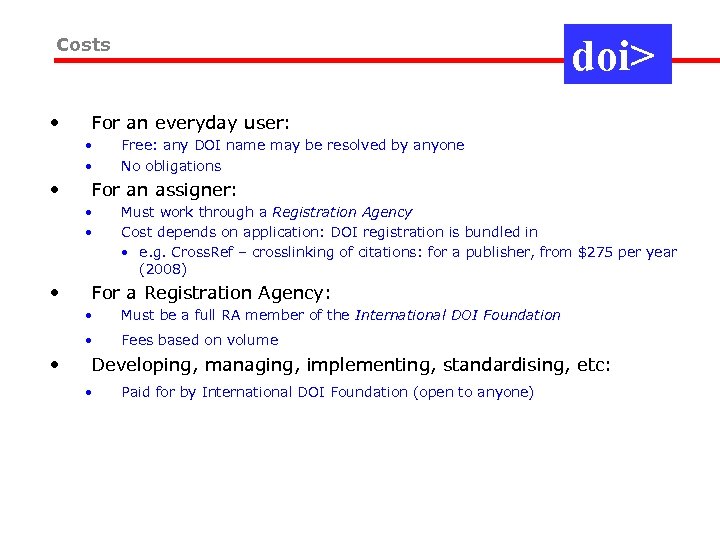 Costs

doi>

• For an everyday user:
• Free: any DOI name may be resolved by anyone
• No obligations
• For an assigner:
• Must work through a Registration Agency
• Cost depends on application: DOI registration is bundled in
• e.g. CrossRef – crosslinking of citations: for a publisher, from $275 per year (2008)
• For a Registration Agency:
• Must be a full RA member of the International DOI Foundation
• Fees based on volume
• Developing, managing, implementing, standardising, etc:
• Paid for by International DOI Foundation (open to anyone)